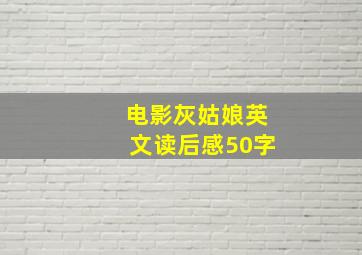 电影灰姑娘英文读后感50字